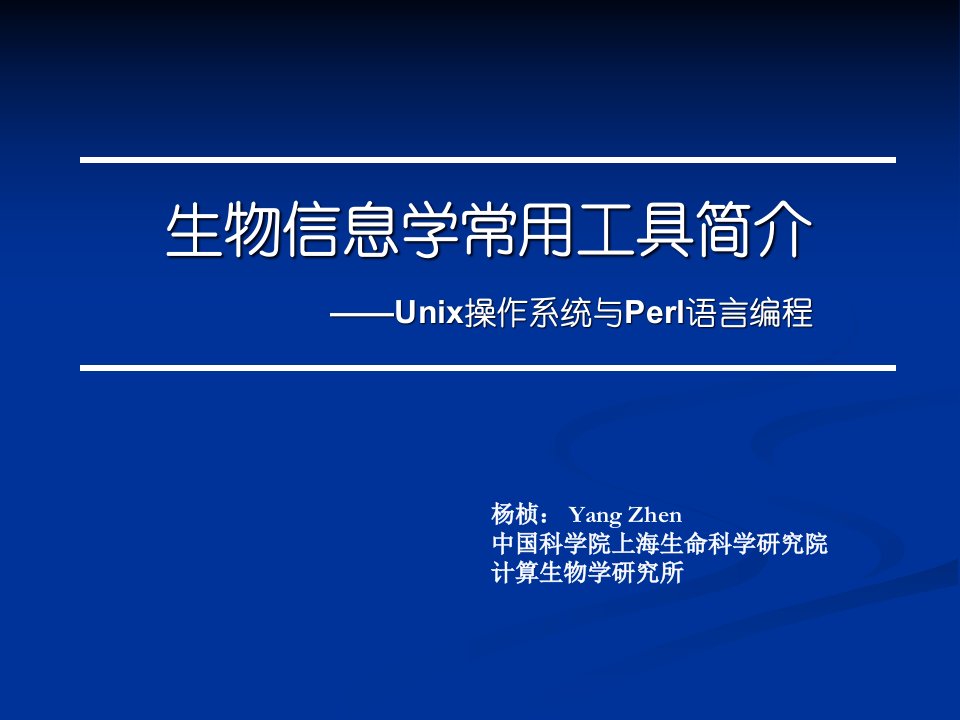 生物信息学常用工具简介

——Unix操作系统与Perl语言编程

杨桢： Yang Zhen
中国科学院上海生命科学研究院
计算生物学研究所